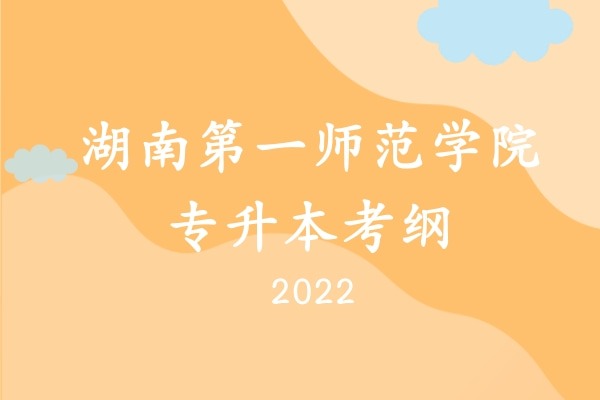 湖南第一师范学院
专升本考纲
2022